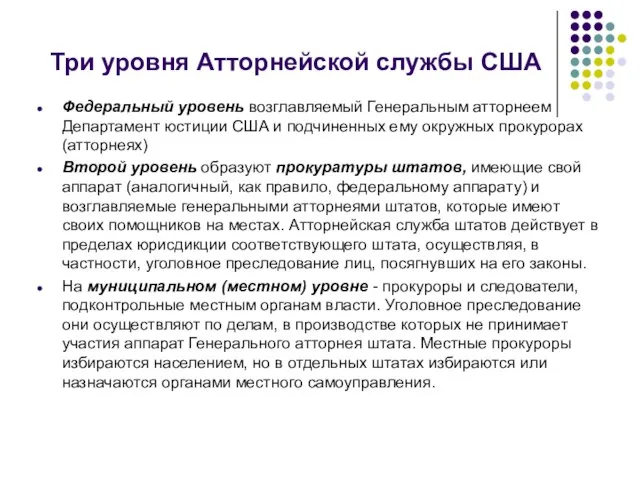 Три уровня Атторнейской службы США

- Федеральный уровень возглавляемый Генеральным атторнеем Департамент юстиции США и подчиненных ему окружных прокурорах (атторнеях)
- Второй уровень образуют прокуратуры штатов, имеющие свой аппарат (аналогичный, как правило, федеральному аппарату) и возглавляемые генеральными атторнеями штатов, которые имеют своих помощников на местах. Атторнейская служба штатов действует в пределах юрисдикции соответствующего штата, осуществляя, в частности, уголовное преследование лиц, посягнувших на его законы.
- На муниципальном (местном) уровне - прокуроры и следователи, подконтрольные местным органам власти. Уголовное преследование они осуществляют по делам, в производстве которых не принимает участия аппарат Генерального атторнея штата. Местные прокуроры избираются населением, но в отдельных штатах избираются или назначаются органами местного самоуправления.